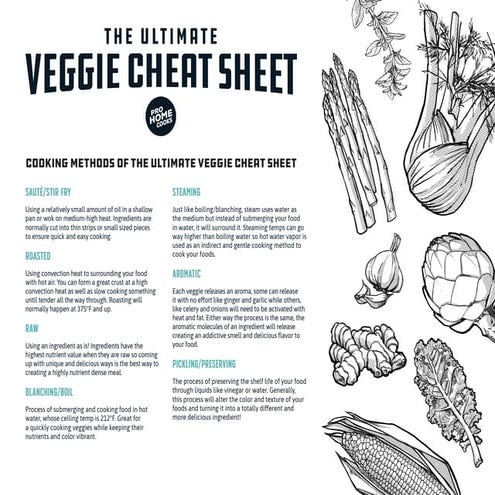 THE ULTIMATE
VEGGIE CHEAT SHEET

PRO HOME COOKS

COOKING METHODS OF THE ULTIMATE VEGGIE CHEAT SHEET

SAUTÉ/STIR FRY

Using a relatively small amount of oil in a shallow pan or wok on medium-high heat. Ingredients are normally cut into thin strips or small sized pieces to ensure quick and easy cooking.

ROASTED

Using convection heat to surrounding your food with hot air. You can form a great crust at a high convection heat as well as slow cooking something until tender all the way through. Roasting will normally happen at 375°F and up.

RAW

Using an ingredient as is! Ingredients have the highest nutrient value when they are raw so coming up with unique and delicious ways is the best way to creating a highly nutrient dense meal.

BLANCHING/BOIL

Process of submerging and cooking food in hot water, whose ceiling temp is 212°F. Great for a quickly cooking veggies while keeping their nutrients and color vibrant.

STEAMING

Just like boiling/blanching, steam uses water as the medium but instead of submerging your food in water, it will surround it. Steaming temps can go way higher than boiling water so hot water vapor is used as an indirect and gentle cooking method to cook your foods.

AROMATIC

Each veggie releases an aroma, some can release it with no effort like ginger and garlic while others, like celery and onions will need to be activated with heat and fat. Either way the process is the same, the aromatic molecules of an ingredient will release creating an addictive smell and delicious flavor to your food.

PICKLING/PRESERVING

The process of preserving the shelf life of your food through liquids like vinegar or water. Generally, this process will alter the color and texture of your foods and turning it into a totally different and more delicious ingredient!